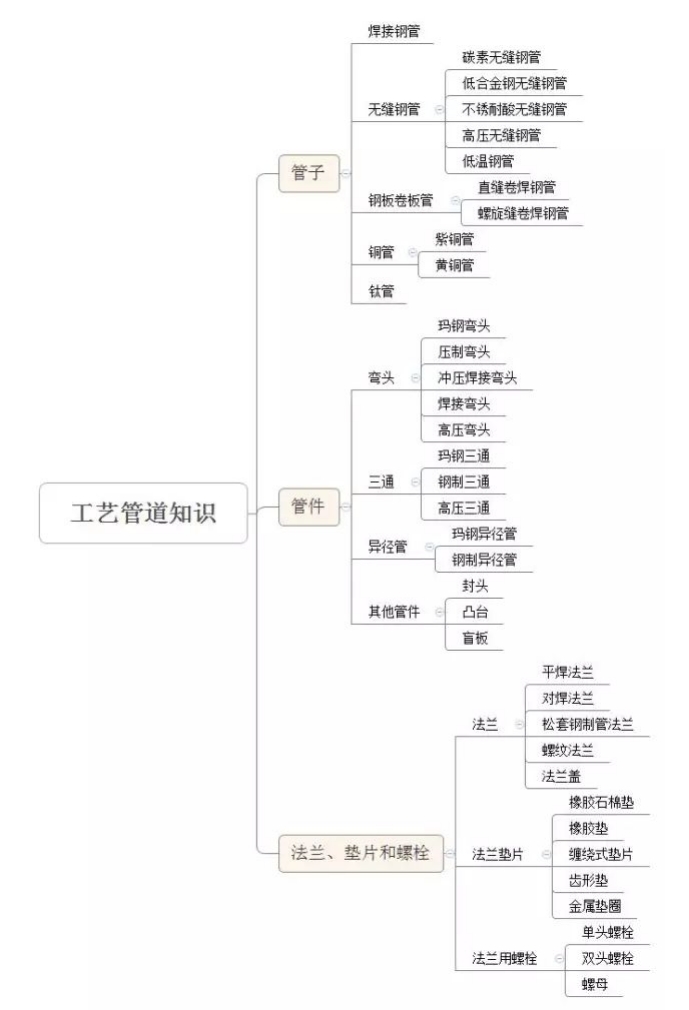 工艺管道知识

管子

焊接钢管

无缝钢管

碳素无缝钢管

低合金钢无缝钢管

不锈耐酸无缝钢管

高压无缝钢管

低温钢管

钢板卷板管

直缝卷焊钢管

螺旋缝卷焊钢管

铜管

紫铜管

黄铜管

钛管

管件

弯头

玛钢弯头

压制弯头

冲压焊接弯头

焊接弯头

高压弯头

三通

玛钢三通

钢制三通

高压三通

异径管

玛钢异径管

钢制异径管

其他管件

封头

凸台

盲板

法兰、垫片和螺栓

法兰

平焊法兰

对焊法兰

松套钢制管法兰

螺纹法兰

法兰盖

法兰垫片

橡胶石棉垫

橡胶垫

缠绕式垫片

齿形垫

金属垫圈

法兰用螺栓

单头螺栓

双头螺栓

螺母